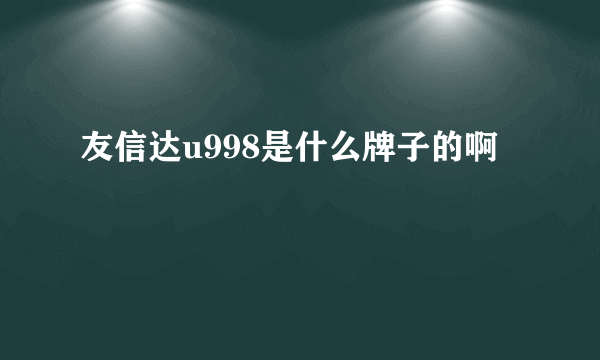 友信达u998是什么牌子的啊